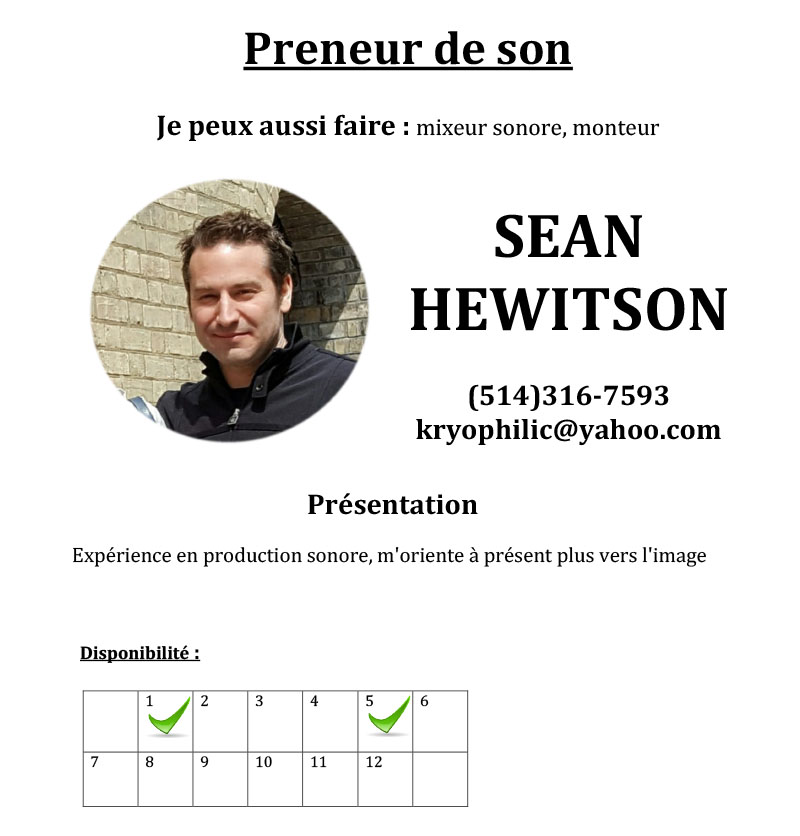 Preneur de son

Je peux aussi faire : mixeur sonore, monteur

SEAN HEWITSON

(514)316-7593
kryophilic@yahoo.com

Présentation

Expérience en production sonore, m'oriente à présent plus vers l'image

Disponibilité :

| | 1 | 2 | 3 | 4 | 5 | 6 |
|---|---|---|---|---|---|---|
| 7 | 8 | 9 | 10 | 11 | 12 | |